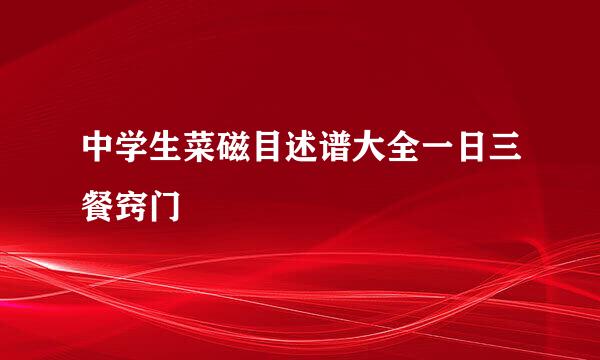 中学生菜磁目述谱大全一日三餐窍门